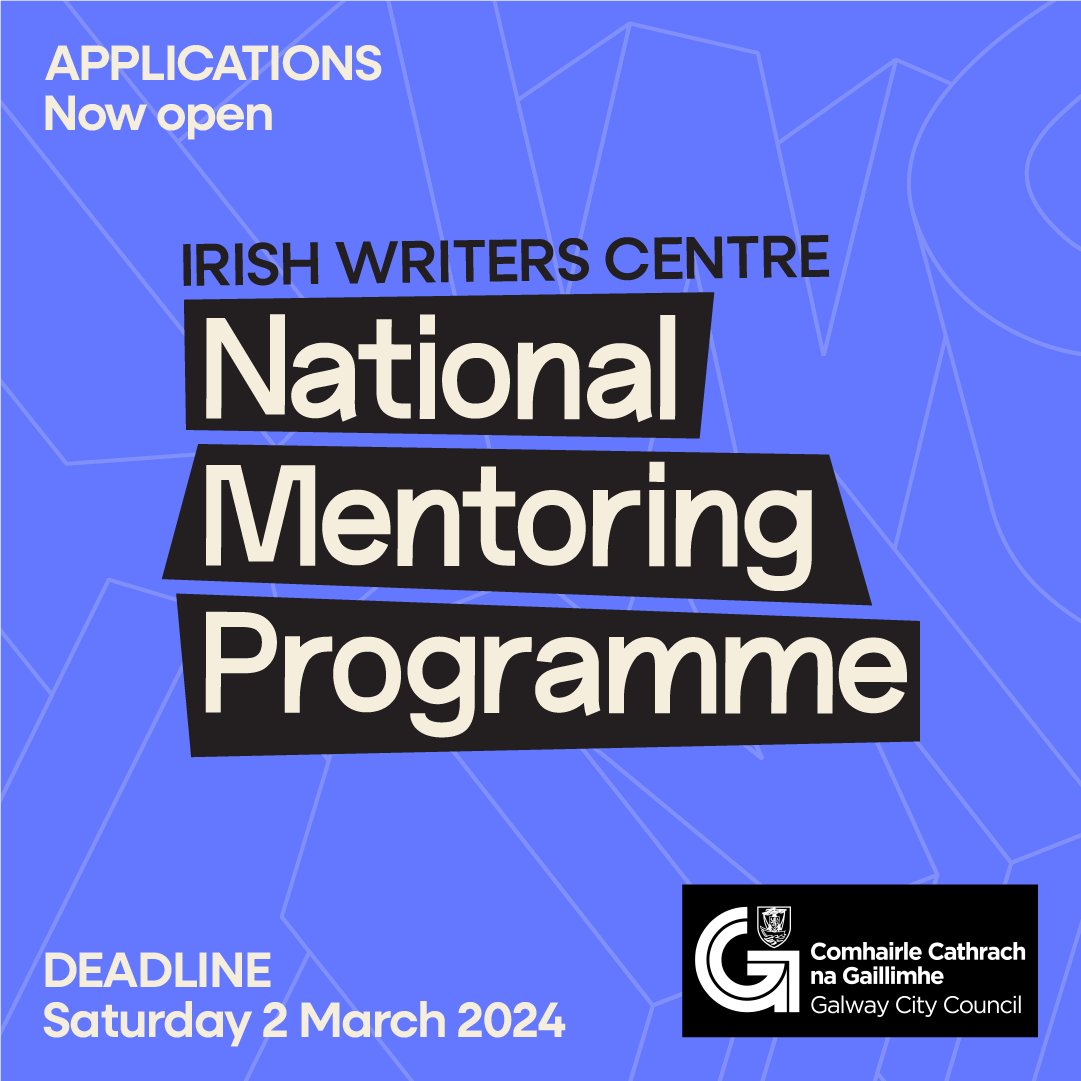 APPLICATIONS
Now open

IRISH WRITERS CENTRE
National
Mentoring
Programme

DEADLINE
Saturday 2 March 2024

Comhairle Cathrach na Gaillimhe
Galway City Council